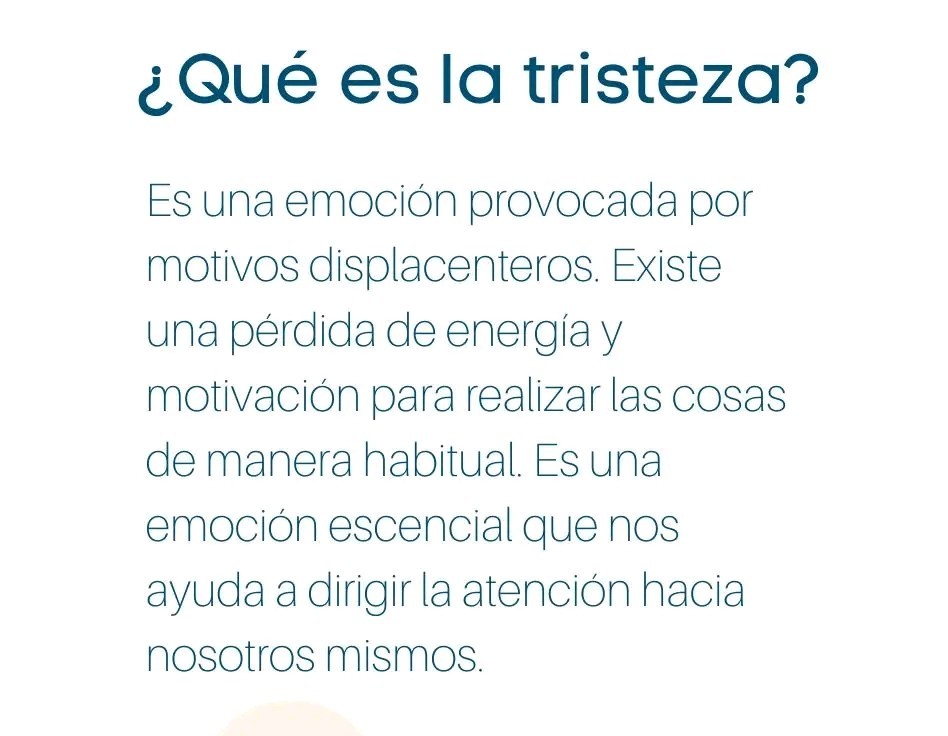 ¿Qué es la tristeza?

Es una emoción provocada por motivos displacenteros. Existe una pérdida de energía y motivación para realizar las cosas de manera habitual. Es una emoción escencial que nos ayuda a dirigir la atención hacia nosotros mismos.